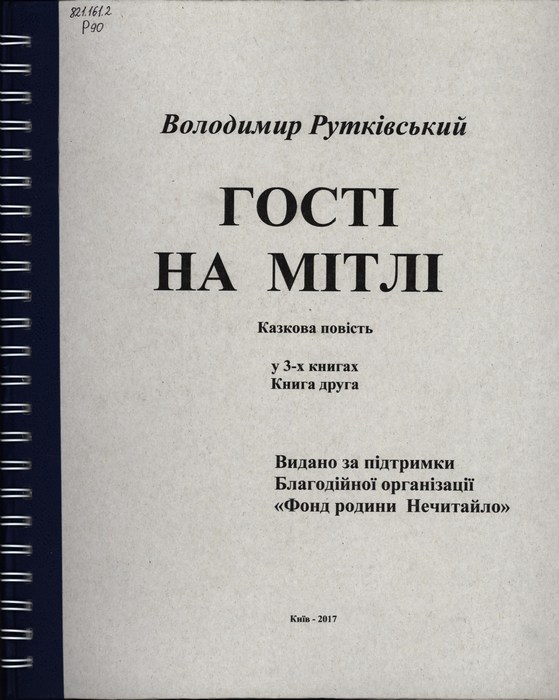 821.161.2
Р90

Володимир Рутківський

ГОСТІ
НА МІТЛІ

Казкова повість

у 3-х книгах
Книга друга

Видано за підтримки
Благодійної організації
«Фонд родини Нечитайло»

Київ - 2017